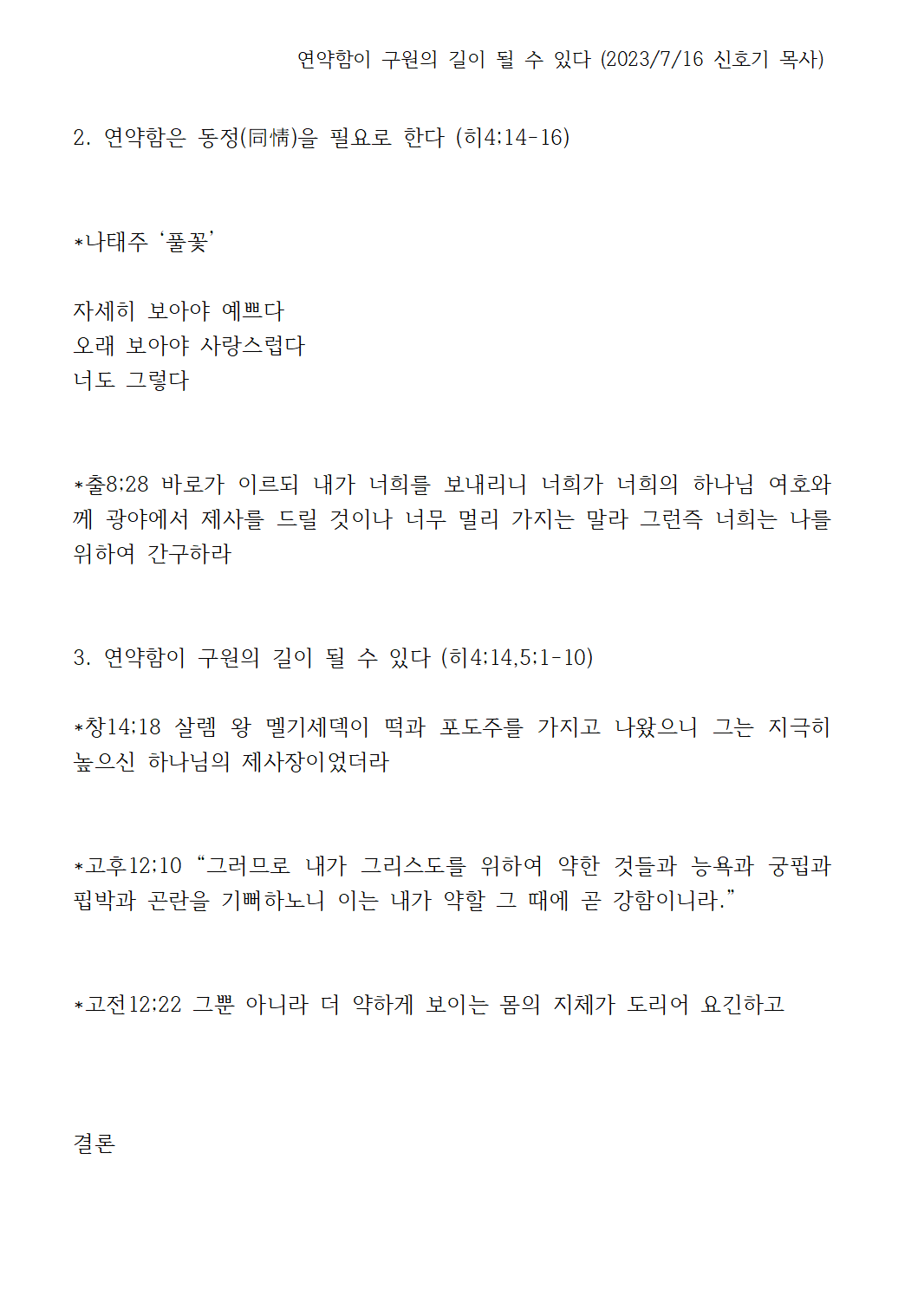 연약함이 구원의 길이 될 수 있다 (2023/7/16 신호기 목사)

2. 연약함은 동정(同情)을 필요로 한다 (히4:14-16)

*나태주 ‘풀꽃’

자세히 보아야 예쁘다
오래 보아야 사랑스럽다
너도 그렇다

*출8:28 바로가 이르되 내가 너희를 보내리니 너희가 너희의 하나님 여호와께 광야에서 제사를 드릴 것이나 너무 멀리 가지는 말라 그런즉 너희는 나를 위하여 간구하라

3. 연약함이 구원의 길이 될 수 있다 (히4:14,5:1-10)

*창14:18 살렘 왕 멜기세덱이 떡과 포도주를 가지고 나왔으니 그는 지극히 높으신 하나님의 제사장이었더라

*고후12:10 “그러므로 내가 그리스도를 위하여 약한 것들과 능욕과 궁핍과 핍박과 곤란을 기뻐하노니 이는 내가 약할 그 때에 곧 강함이니라.”

*고전12:22 그뿐 아니라 더 약하게 보이는 몸의 지체가 도리어 요긴하고

결론